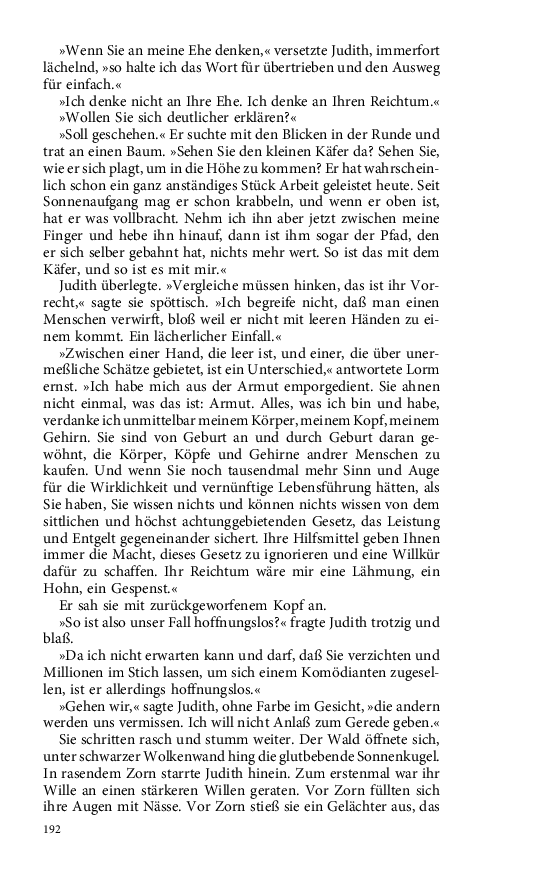 »Wenn Sie an meine Ehe denken,« versetzte Judith, immerfort lächelnd, »so halte ich das Wort für übertrieben und den Ausweg für einfach.«

»Ich denke nicht an Ihre Ehe. Ich denke an Ihren Reichtum.«

»Wollen Sie sich deutlicher erklären?«

»Soll geschehen.« Er suchte mit den Blicken in der Runde und trat an einen Baum. »Sehen Sie den kleinen Käfer da? Sehen Sie, wie er sich plagt, um in die Höhe zu kommen? Er hat wahrscheinlich schon ein ganz anständiges Stück Arbeit geleistet heute. Seit Sonnenaufgang mag er schon krabbeln, und wenn er oben ist, hat er was vollbracht. Nehm ich ihn aber jetzt zwischen meine Finger und hebe ihn hinauf, dann ist ihm sogar der Pfad, den er sich selber gebahnt hat, nichts mehr wert. So ist das mit dem Käfer, und so ist es mit mir.«

Judith überlegte. »Vergleiche müssen hinken, das ist ihr Vorrecht,« sagte sie spöttisch. »Ich begreife nicht, daß man einen Menschen verwirft, bloß weil er nicht mit leeren Händen zu einem kommt. Ein lächerlicher Einfall.«

»Zwischen einer Hand, die leer ist, und einer, die über unermeßliche Schätze gebietet, ist ein Unterschied,« antwortete Lorm ernst. »Ich habe mich aus der Armut emporgedient. Sie ahnen nicht einmal, was das ist: Armut. Alles, was ich bin und habe, verdanke ich unmittelbar meinem Körper, meinem Kopf, meinem Gehirn. Sie sind von Geburt an und durch Geburt daran gewöhnt, die Körper, Köpfe und Gehirne andrer Menschen zu kaufen. Und wenn Sie noch tausendmal mehr Sinn und Auge für die Wirklichkeit und vernünftige Lebensführung hätten, als Sie haben, Sie wissen nichts und können nichts wissen von dem sittlichen und höchst achtunggebietenden Gesetz, das Leistung und Entgelt gegeneinander sichert. Ihre Hilfsmittel geben Ihnen immer die Macht, dieses Gesetz zu ignorieren und eine Willkür dafür zu schaffen. Ihr Reichtum wäre mir eine Lähmung, ein Hohn, ein Gespenst.«

Er sah sie mit zurückgeworfenem Kopf an.

»So ist also unser Fall hoffnungslos?« fragte Judith trotzig und blaß.

»Da ich nicht erwarten kann und darf, daß Sie verzichten und Millionen im Stich lassen, um sich einem Komödianten zugesellen, ist er allerdings hoffnungslos.«

»Gehen wir,« sagte Judith, ohne Farbe im Gesicht, »die andern werden uns vermissen. Ich will nicht Anlaß zum Gerede geben.«

Sie schritten rasch und stumm weiter. Der Wald öffnete sich, unter schwarzer Wolkenwand hing die glutbebende Sonnenkugel. In rasendem Zorn starrte Judith hinein. Zum erstenmal war ihr Wille an einen stärkeren Willen geraten. Vor Zorn füllten sich ihre Augen mit Nässe. Vor Zorn stieß sie ein Gelächter aus, das

192